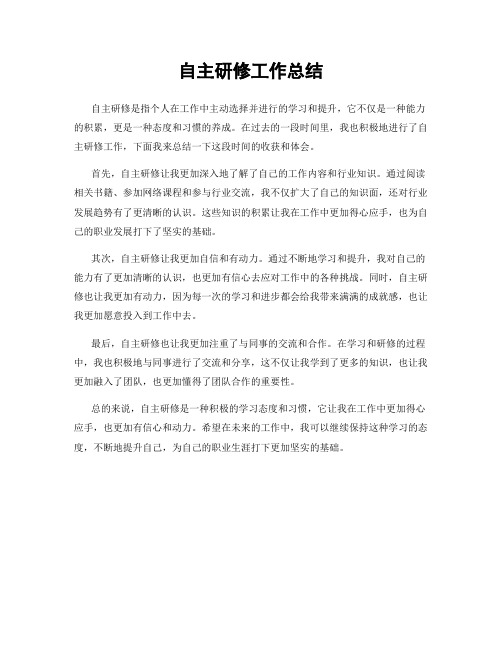 自主研修工作总结

自主研修是指个人在工作中主动选择并进行的学习和提升，它不仅是一种能力的积累，更是一种态度和习惯的养成。在过去的一段时间里，我也积极地进行了自主研修工作，下面我来总结一下这段时间的收获和体会。

首先，自主研修让我更加深入地了解了自己的工作内容和行业知识。通过阅读相关书籍、参加网络课程和参与行业交流，我不仅扩大了自己的知识面，还对行业发展趋势有了更清晰的认识。这些知识的积累让我在工作中更加得心应手，也为自己的职业发展打下了坚实的基础。

其次，自主研修让我更加自信和有动力。通过不断地学习和提升，我对自己的能力有了更加清晰的认识，也更加有信心去应对工作中的各种挑战。同时，自主研修也让我更加有动力，因为每一次的学习和进步都会给我带来满满的成就感，也让我更加愿意投入到工作中去。

最后，自主研修也让我更加注重了与同事的交流和合作。在学习和研修的过程中，我也积极地与同事进行了交流和分享，这不仅让我学到了更多的知识，也让我更加融入了团队，也更加懂得了团队合作的重要性。

总的来说，自主研修是一种积极的学习态度和习惯，它让我在工作中更加得心应手，也更加有信心和动力。希望在未来的工作中，我可以继续保持这种学习的态度，不断地提升自己，为自己的职业生涯打下更加坚实的基础。